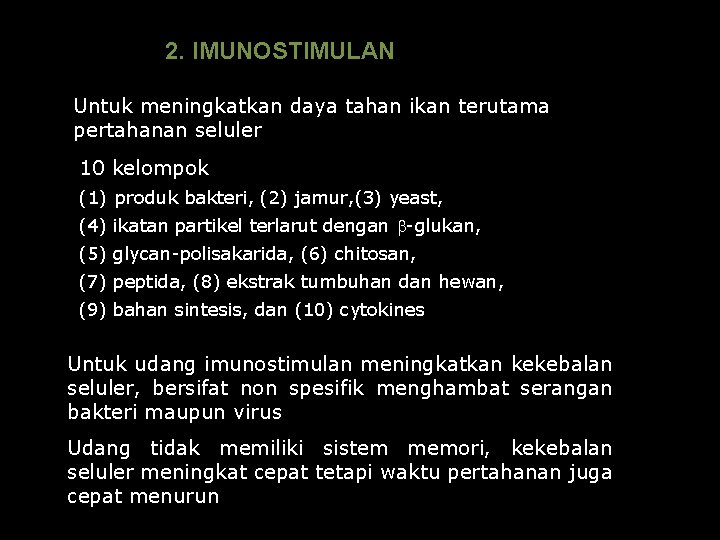 2. IMUNOSTIMULAN

Untuk meningkatkan daya tahan ikan terutama pertahanan seluler

10 kelompok

(1) produk bakteri, (2) jamur,(3) yeast,

(4) ikatan partikel terlarut dengan $\beta$-glukan,

(5) glycan-polisakarida, (6) chitosan,

(7) peptida, (8) ekstrak tumbuhan dan hewan,

(9) bahan sintesis, dan (10) cytokines

Untuk udang imunostimulan meningkatkan kekebalan seluler, bersifat non spesifik menghambat serangan bakteri maupun virus

Udang tidak memiliki sistem memori, kekebalan seluler meningkat cepat tetapi waktu pertahanan juga cepat menurun